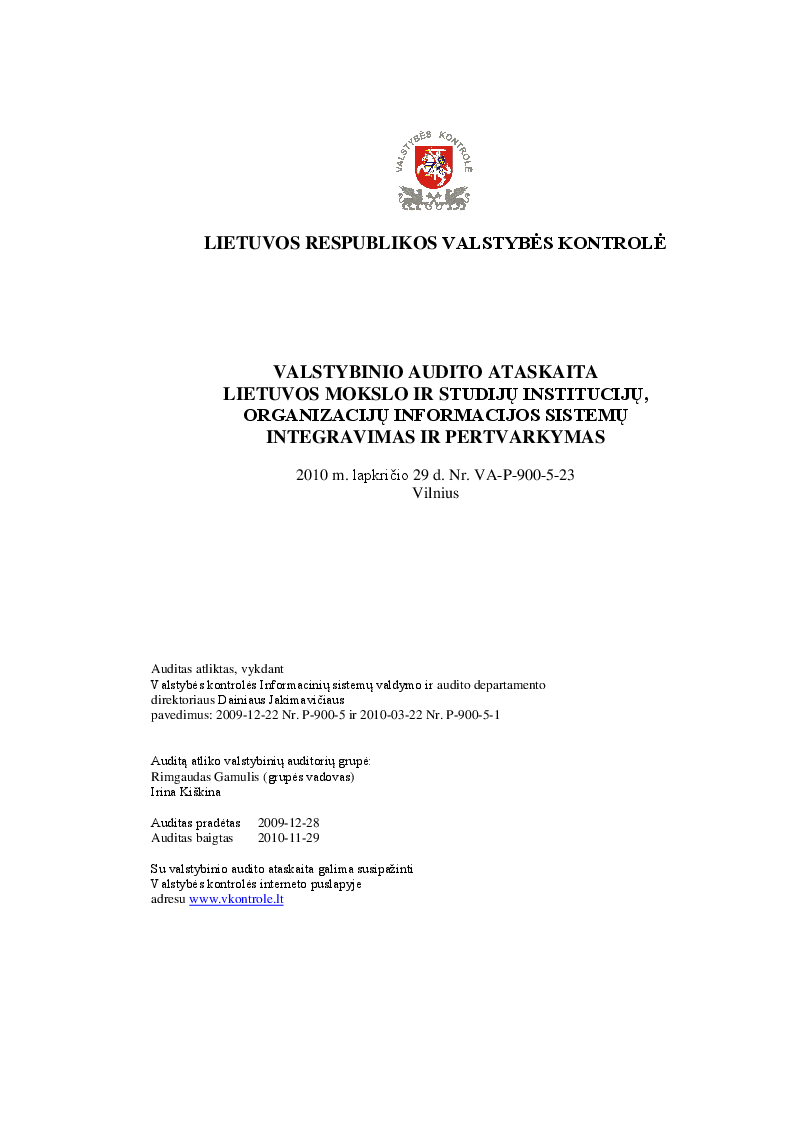 VALSTYBĖS KONTROLĖ

LIETUVOS RESPUBLIKOS VALSTYBĖS KONTROLĖ

VALSTYBINIO AUDITO ATASKAITA
LIETUVOS MOKSLO IR STUDIJŲ INSTITUCIJŲ, ORGANIZACIJŲ INFORMACIJOS SISTEMŲ INTEGRAVIMAS IR PERTVARKYMAS

2010 m. lapkričio 29 d. Nr. VA-P-900-5-23
Vilnius

Auditas atliktas, vykdant
Valstybės kontrolės Informacinių sistemų valdymo ir audito departamento direktoriaus Dainiaus Jakimavičiaus
pavedimus: 2009-12-22 Nr. P-900-5 ir 2010-03-22 Nr. P-900-5-1

Auditą atliko valstybinių auditorių grupė:
Rimgaudas Gamulis (grupės vadovas)
Irina Kiškina

Auditas pradėtas 2009-12-28
Auditas baigtas 2010-11-29

Su valstybinio audito ataskaita galima susipažinti
Valstybės kontrolės interneto puslapyje
adresu www.vkontrole.lt